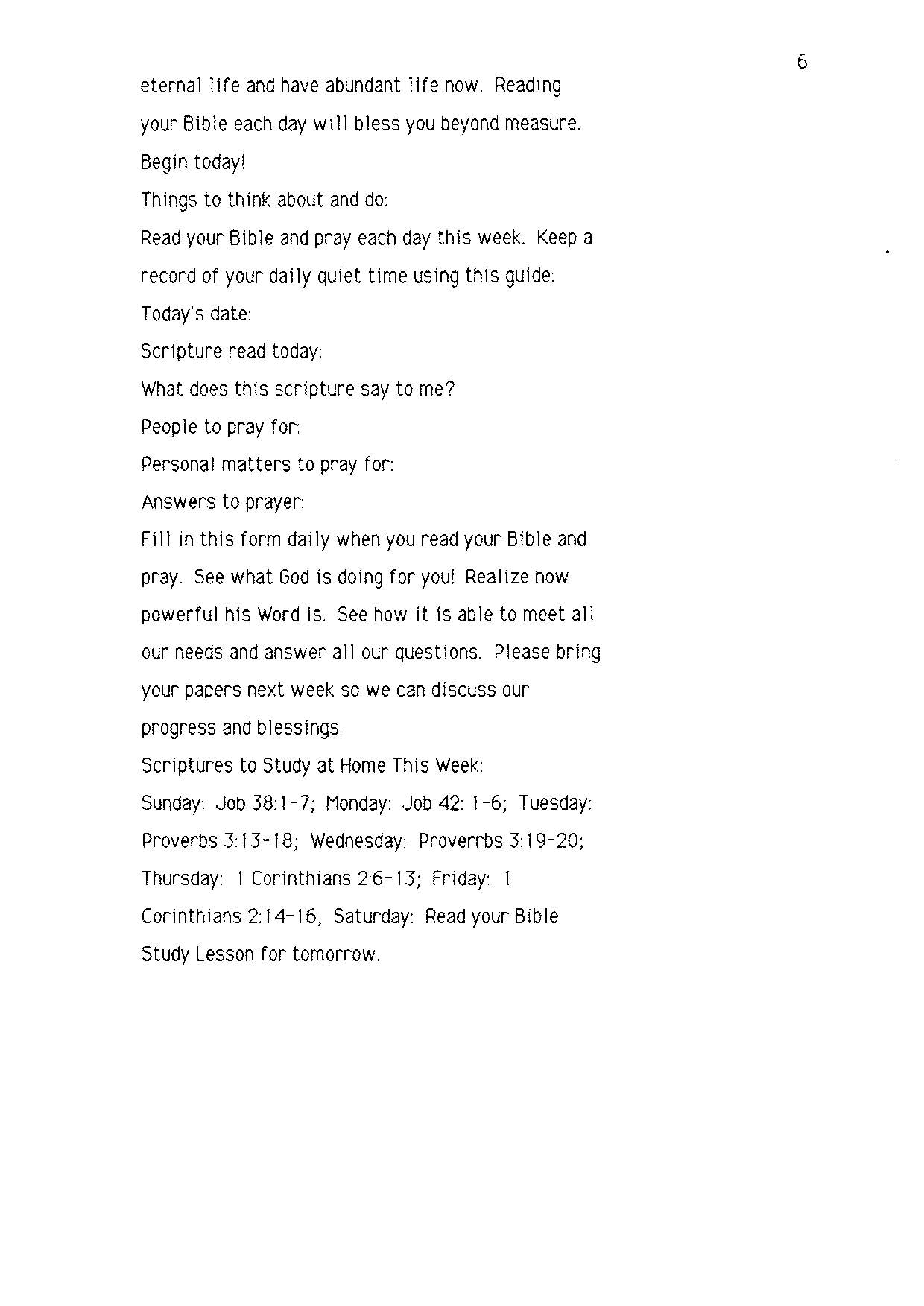 6

eternal life and have abundant life now. Reading your Bible each day will bless you beyond measure. Begin today!

Things to think about and do:

Read your Bible and pray each day this week. Keep a record of your daily quiet time using this guide:

Today's date:

Scripture read today:

What does this scripture say to me?

People to pray for:

Personal matters to pray for:

Answers to prayer:

Fill in this form daily when you read your Bible and pray. See what God is doing for you! Realize how powerful his Word is. See how it is able to meet all our needs and answer all our questions. Please bring your papers next week so we can discuss our progress and blessings.

Scriptures to Study at Home This Week:

Sunday: Job 38:1-7; Monday: Job 42: 1-6; Tuesday: Proverbs 3:13-18; Wednesday: Proverrbs 3:19-20; Thursday: 1 Corinthians 2:6-13; Friday: 1 Corinthians 2:14-16; Saturday: Read your Bible Study Lesson for tomorrow.